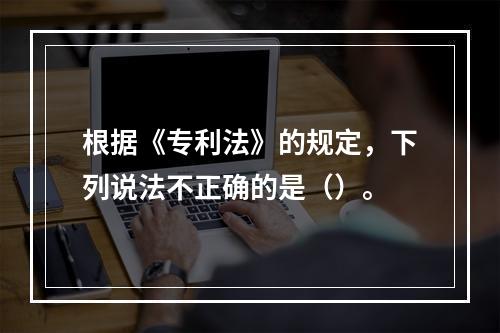 根据《专利法》的规定，下列说法不正确的是（）。